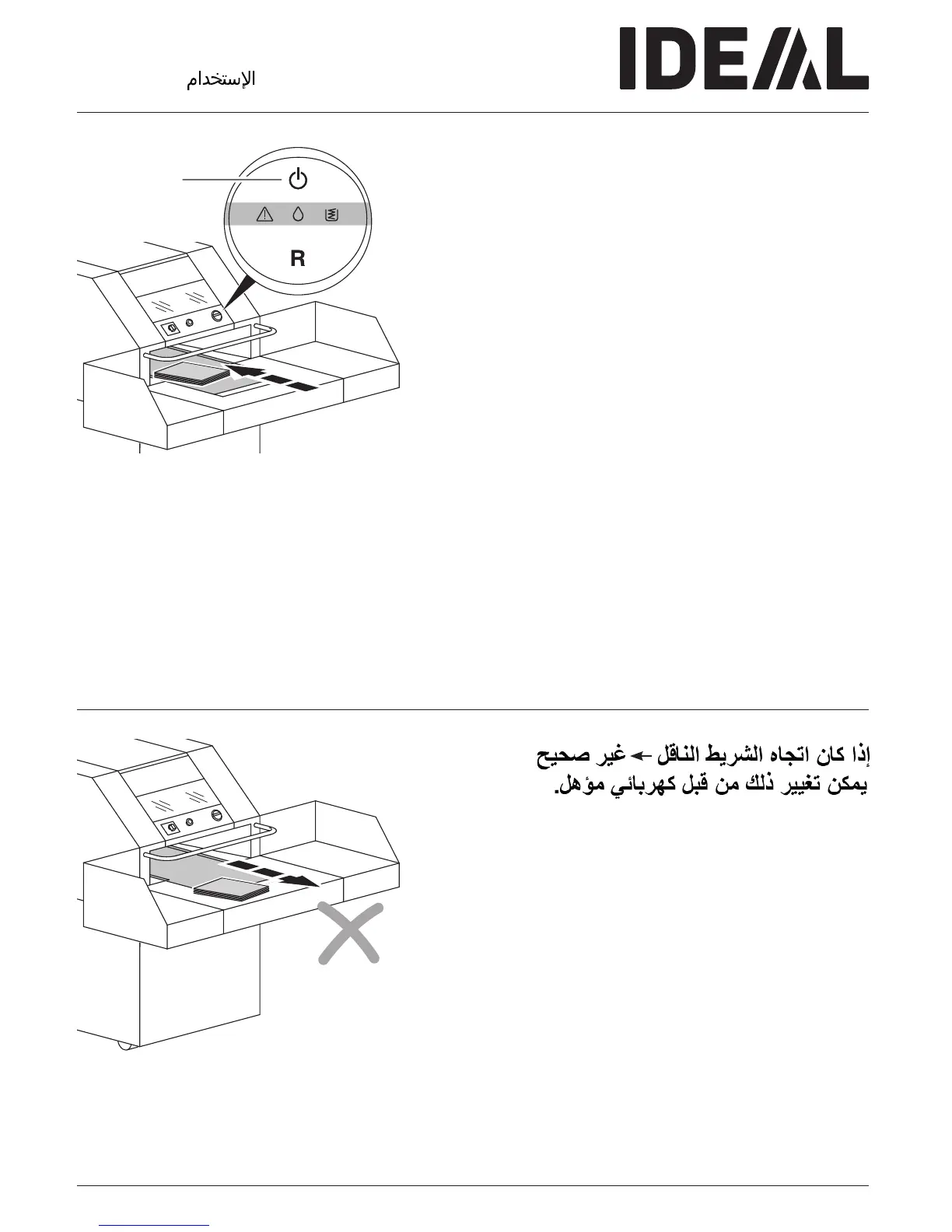 الإستخدام

IDEAL

R

إذا كان اتجاه الشريط الناقل ← غير صحيح
يمكن تغيير ذلك من قبل كهربائي مؤهل.